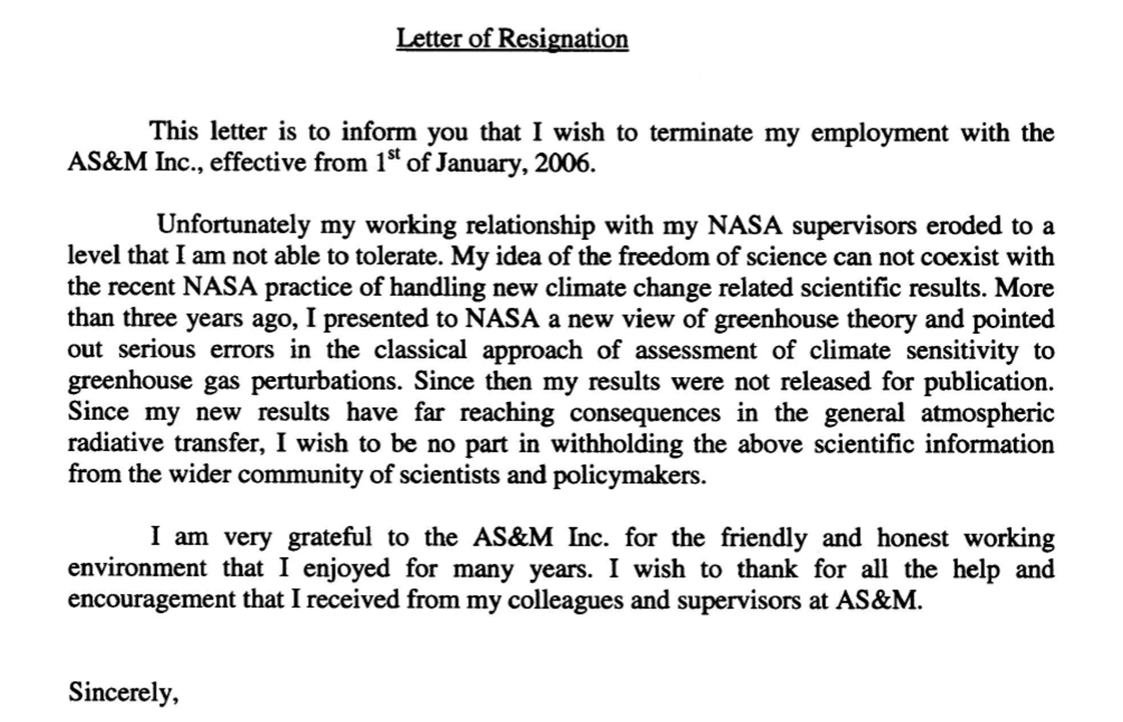 Letter of Resignation

This letter is to inform you that I wish to terminate my employment with the AS&M Inc., effective from 1$^{st}$ of January, 2006.

Unfortunately my working relationship with my NASA supervisors eroded to a level that I am not able to tolerate. My idea of the freedom of science can not coexist with the recent NASA practice of handling new climate change related scientific results. More than three years ago, I presented to NASA a new view of greenhouse theory and pointed out serious errors in the classical approach of assessment of climate sensitivity to greenhouse gas perturbations. Since then my results were not released for publication. Since my new results have far reaching consequences in the general atmospheric radiative transfer, I wish to be no part in withholding the above scientific information from the wider community of scientists and policymakers.

I am very grateful to the AS&M Inc. for the friendly and honest working environment that I enjoyed for many years. I wish to thank for all the help and encouragement that I received from my colleagues and supervisors at AS&M.

Sincerely,